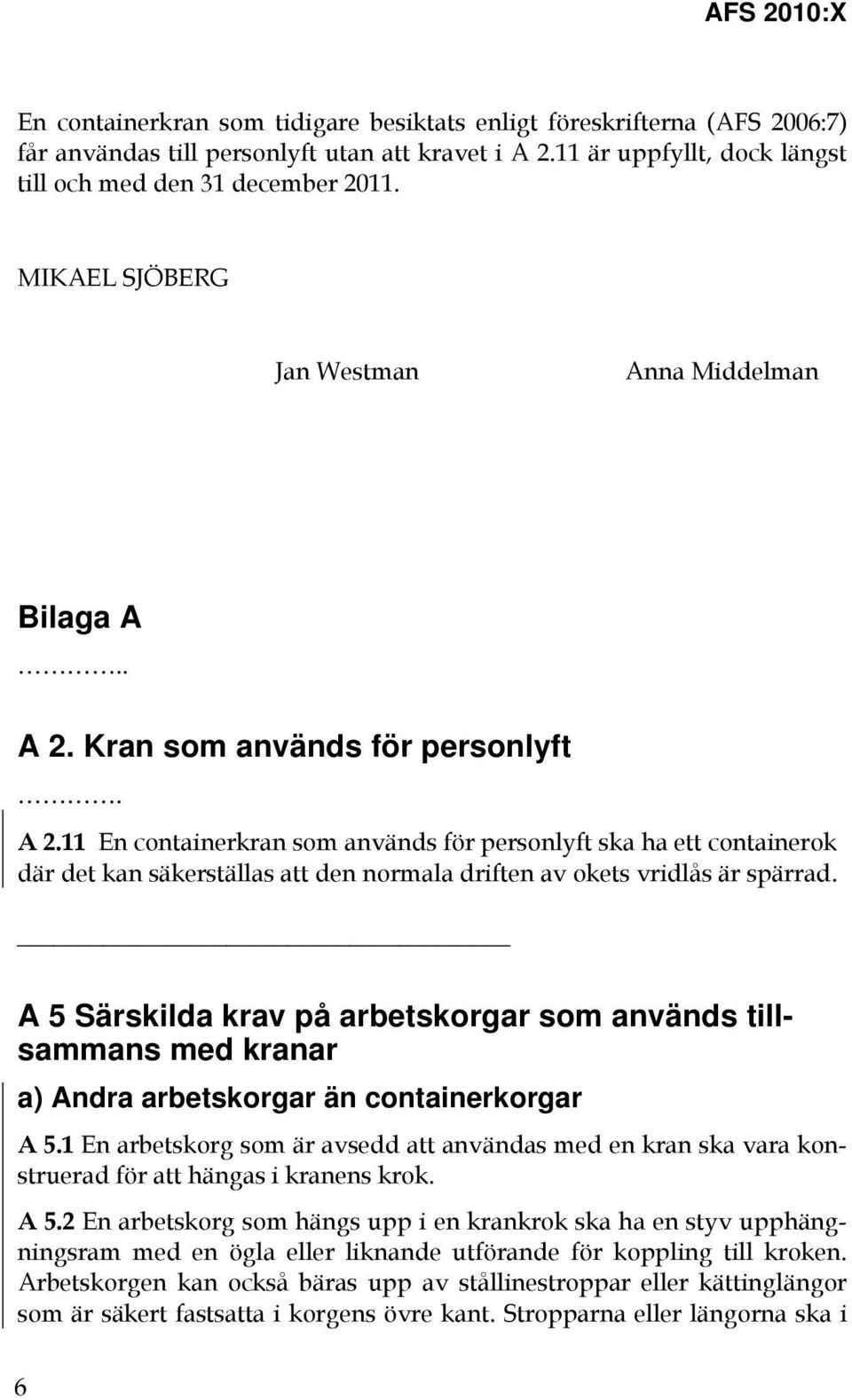 AFS 2010:X

En containerkran som tidigare besiktats enligt föreskrifterna (AFS 2006:7) får användas till personlyft utan att kravet i A 2.11 är uppfyllt, dock längst till och med den 31 december 2011.

MIKAEL SJÖBERG

Jan Westman

Anna Middelman

Bilaga A

………..

A 2. Kran som används för personlyft

……….

A 2.11 En containerkran som används för personlyft ska ha ett containerok där det kan säkerställas att den normala driften av okets vridlås är spärrad.

A 5 Särskilda krav på arbetskorgar som används tillsammans med kranar

a) Andra arbetskorgar än containerkorgar

A 5.1 En arbetskorg som är avsedd att användas med en kran ska vara konstruerad för att hängas i kranens krok.

A 5.2 En arbetskorg som hängs upp i en krankrok ska ha en styv upphängningsram med en ögla eller liknande utförande för koppling till kroken. Arbetskorgen kan också bäras upp av stållinestroppar eller kättinglängor som är säkert fastsatta i korgens övre kant. Stropparna eller längorna ska i

6